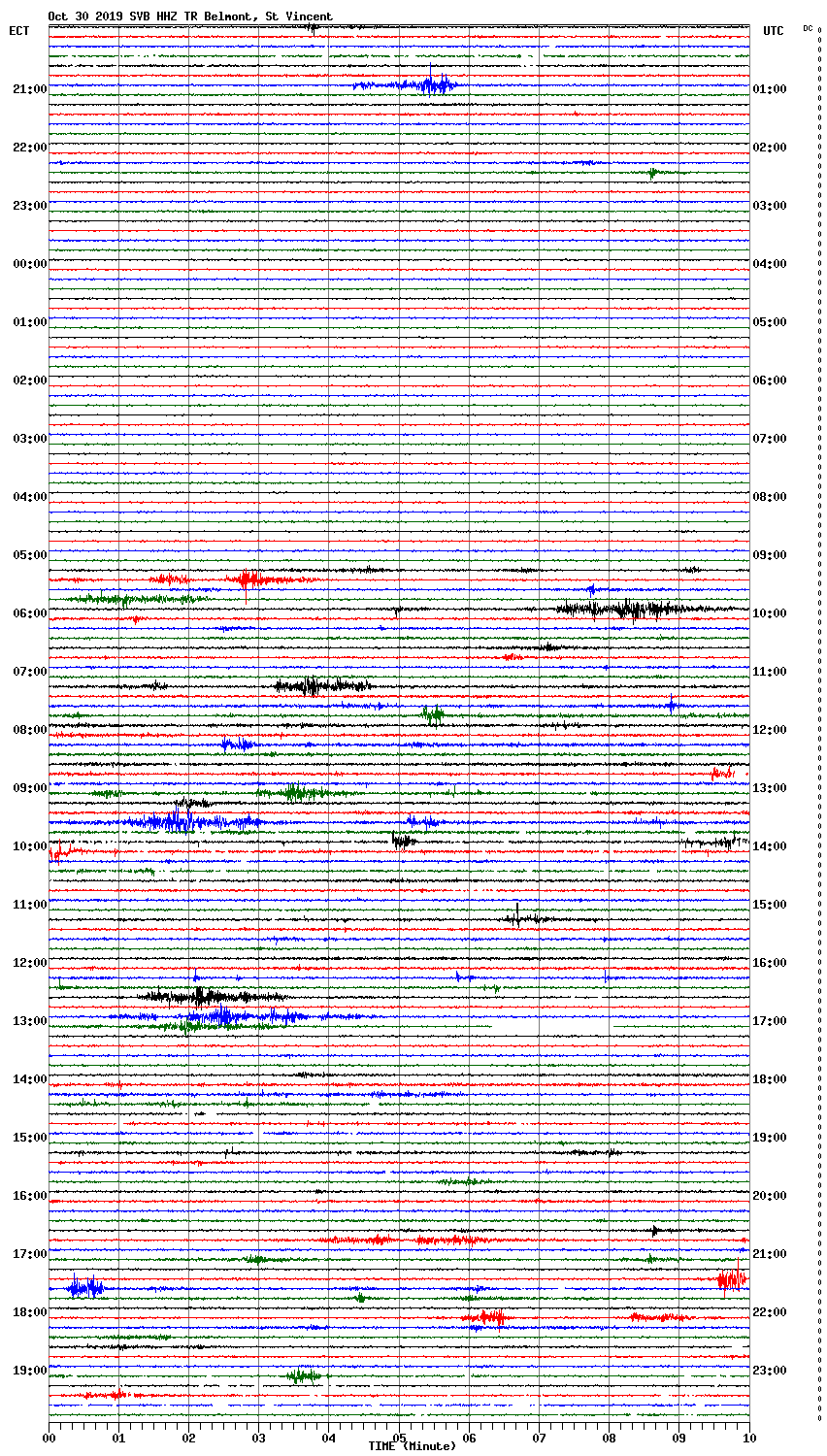 Oct 30 2019 SVB HHZ TR Belmont, St Vincent

ECT

UTC

DC

21:00
22:00
23:00
00:00
01:00
02:00
03:00
04:00
05:00
06:00
07:00
08:00
09:00
10:00
11:00
12:00
13:00
14:00
15:00
16:00
17:00
18:00
19:00

01:00
02:00
03:00
04:00
05:00
06:00
07:00
08:00
09:00
10:00
11:00
12:00
13:00
14:00
15:00
16:00
17:00
18:00
19:00
20:00
21:00
22:00
23:00

00 01 02 03 04 05 06 07 08 09 10

TIME (Minute)